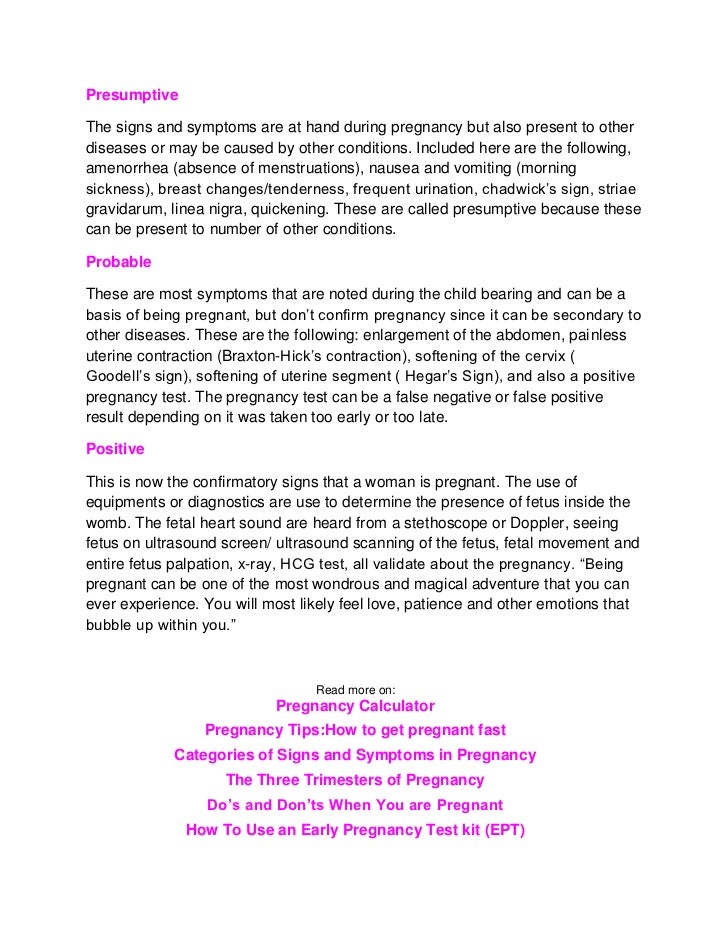 Presumptive

The signs and symptoms are at hand during pregnancy but also present to other diseases or may be caused by other conditions. Included here are the following, amenorrhea (absence of menstruations), nausea and vomiting (morning sickness), breast changes/tenderness, frequent urination, chadwick's sign, striae gravidarum, linea nigra, quickening. These are called presumptive because these can be present to number of other conditions.

Probable

These are most symptoms that are noted during the child bearing and can be a basis of being pregnant, but don't confirm pregnancy since it can be secondary to other diseases. These are the following: enlargement of the abdomen, painless uterine contraction (Braxton-Hick's contraction), softening of the cervix ( Goodell's sign), softening of uterine segment ( Hegar's Sign), and also a positive pregnancy test. The pregnancy test can be a false negative or false positive result depending on it was taken too early or too late.

Positive

This is now the confirmatory signs that a woman is pregnant. The use of equipments or diagnostics are use to determine the presence of fetus inside the womb. The fetal heart sound are heard from a stethoscope or Doppler, seeing fetus on ultrasound screen/ ultrasound scanning of the fetus, fetal movement and entire fetus palpation, x-ray, HCG test, all validate about the pregnancy. "Being pregnant can be one of the most wondrous and magical adventure that you can ever experience. You will most likely feel love, patience and other emotions that bubble up within you."

Read more on:
Pregnancy Calculator
Pregnancy Tips:How to get pregnant fast
Categories of Signs and Symptoms in Pregnancy
The Three Trimesters of Pregnancy
Do's and Don'ts When You are Pregnant
How To Use an Early Pregnancy Test kit (EPT)